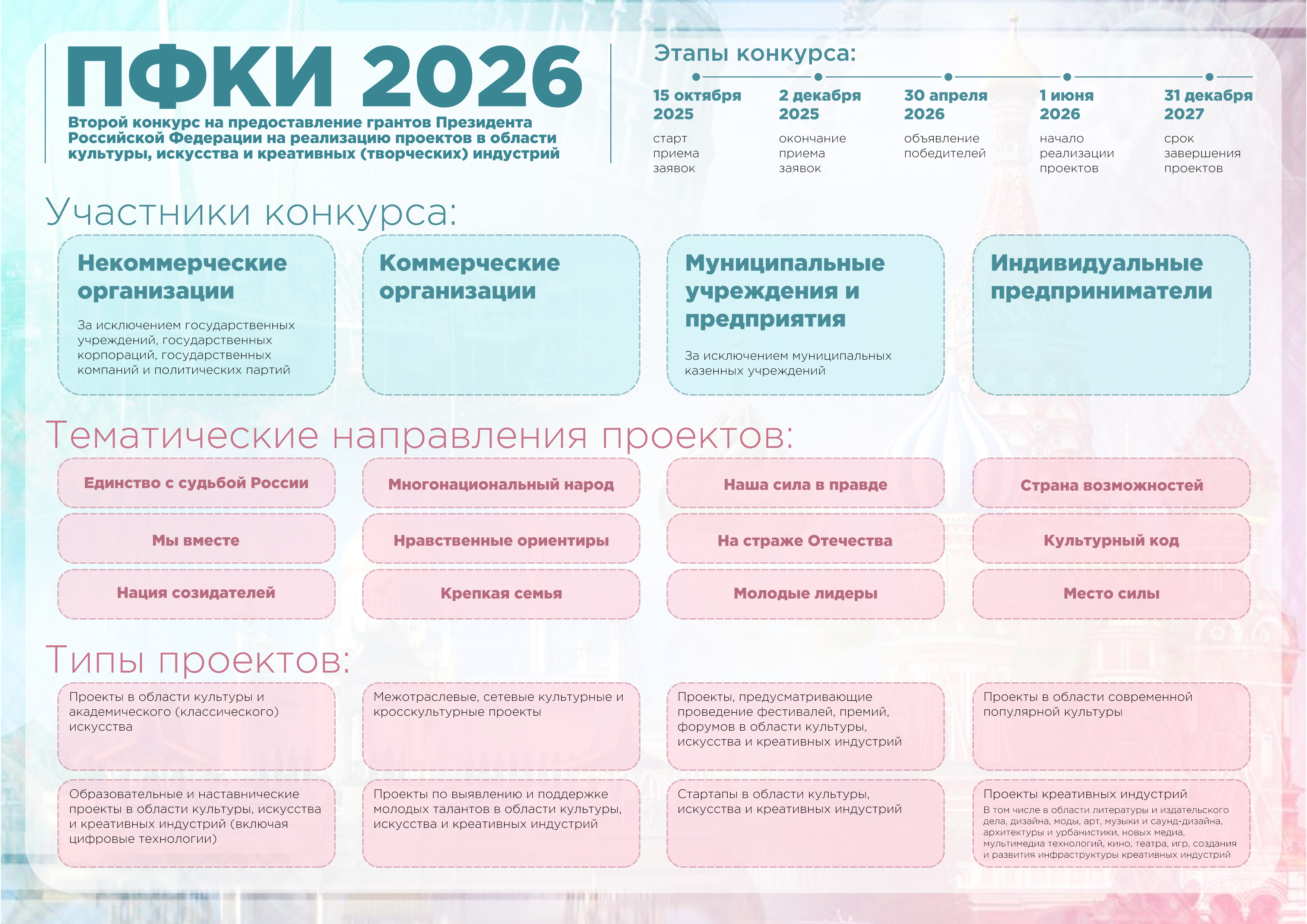 ПФКИ 2026

Второй конкурс на предоставление грантов Президента Российской Федерации на реализацию проектов в области культуры, искусства и креативных (творческих) индустрий

Этапы конкурса:

15 октября 2025
старт приема заявок

2 декабря 2025
окончание приема заявок

30 апреля 2026
объявление победителей

1 июня 2026
начало реализации проектов

31 декабря 2027
срок завершения проектов

Участники конкурса:

Некоммерческие организации
За исключением государственных учреждений, государственных корпораций, государственных компаний и политических партий

Коммерческие организации

Муниципальные учреждения и предприятия
За исключением муниципальных казенных учреждений

Индивидуальные предприниматели

Тематические направления проектов:

Единство с судьбой России
Многонациональный народ
Наша сила в правде
Страна возможностей
Мы вместе
Нравственные ориентиры
На страже Отечества
Культурный код
Нация созидателей
Крепкая семья
Молодые лидеры
Место силы

Типы проектов:

Проекты в области культуры и академического (классического) искусства

Межотраслевые, сетевые культурные и кросскультурные проекты

Проекты, предусматривающие проведение фестивалей, премий, форумов в области культуры, искусства и креативных индустрий

Проекты в области современной популярной культуры

Образовательные и наставнические проекты в области культуры, искусства и креативных индустрий (включая цифровые технологии)

Проекты по выявлению и поддержке молодых талантов в области культуры, искусства и креативных индустрий

Стартапы в области культуры, искусства и креативных индустрий

Проекты креативных индустрий
В том числе в области литературы и издательского дела, дизайна, моды, арт, музыки и саунд-дизайна, архитектуры и урбанистики, новых медиа, мультимедиа технологий, кино, театра, игр, создания и развития инфраструктуры креативных индустрий